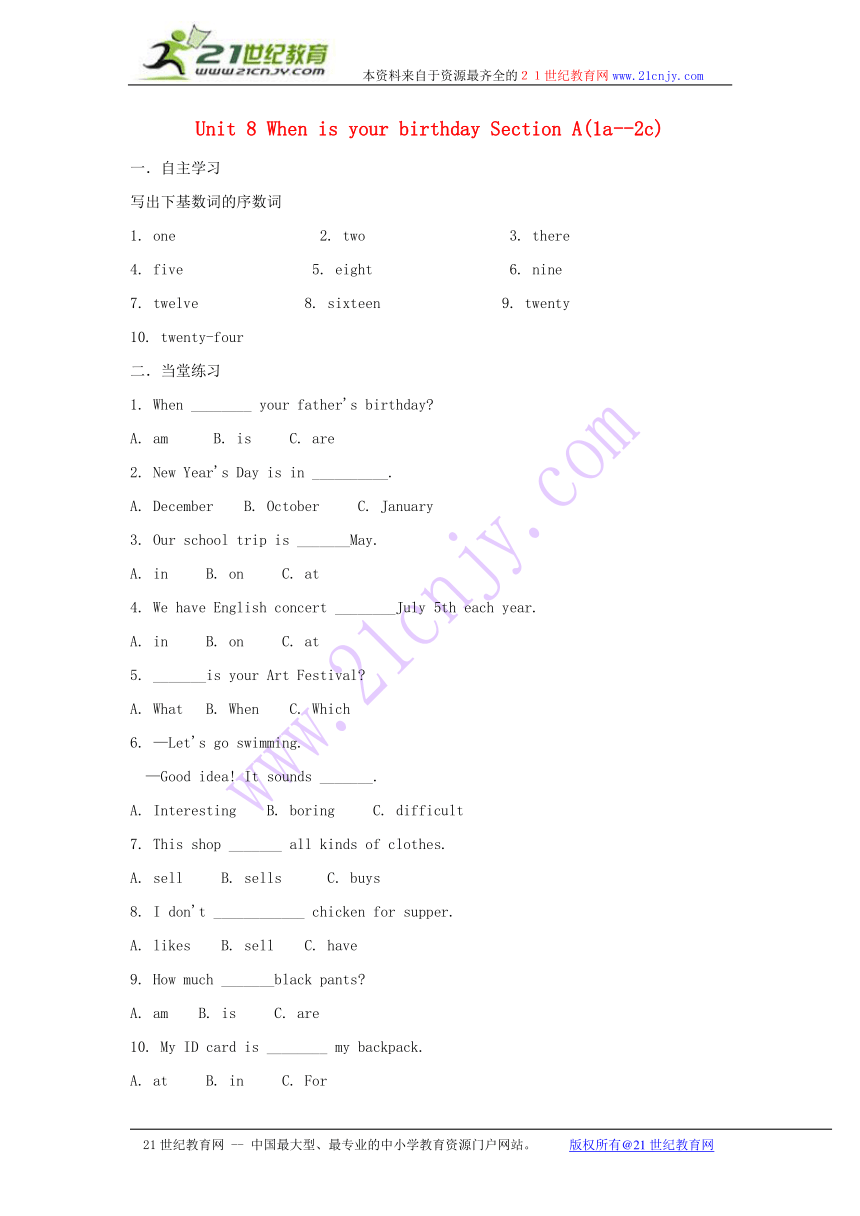 21世纪教育
www.21cnjy.com
本资料来自于资源最齐全的２１世纪教育网www.21cnjy.com

Unit 8 When is your birthday Section A(1a--2c)

一. 自主学习

写出下基数词的序数词

1. one　　2. two　　3. there

4. five　　5. eight　　6. nine

7. twelve　　8. sixteen　　9. twenty

10. twenty-four

二. 当堂练习

1. When ________ your father's birthday?

A. am　B. is　C. are

2. New Year's Day is in __________.

A. December　B. October　C. January

3. Our school trip is _______May.

A. in　B. on　C. at

4. We have English concert ________July 5th each year.

A. in　B. on　C. at

5. _______is your Art Festival?

A. What　B. When　C. Which

6. —Let's go swimming.

—Good idea! It sounds _______.

A. Interesting　B. boring　C. difficult

7. This shop _______ all kinds of clothes.

A. sell　B. sells　C. buys

8. I don't ____________ chicken for supper.

A. likes　B. sell　C. have

9. How much _______black pants?

A. am　B. is　C. are

10. My ID card is ________ my backpack.

A. at　B. in　C. For

www.21cnjy.com

21世纪教育网 -- 中国最大型、最专业的中小学教育资源门户网站。　版权所有@21世纪教育网